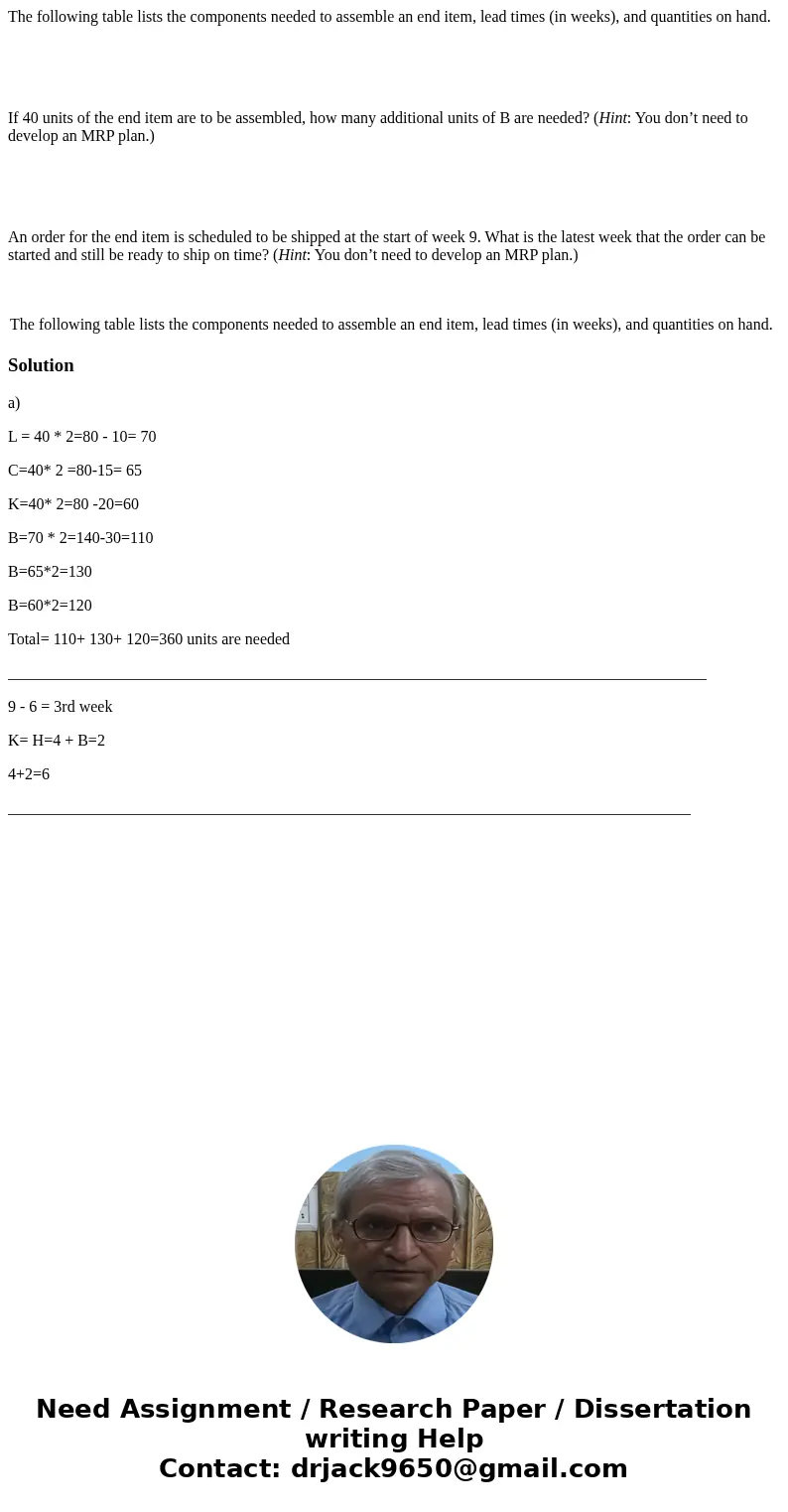 The following table lists the components needed to assemble an end item, lead times (in weeks), and quantities on hand.

If 40 units of the end item are to be assembled, how many additional units of B are needed? (Hint: You don’t need to develop an MRP plan.)

An order for the end item is scheduled to be shipped at the start of week 9. What is the latest week that the order can be started and still be ready to ship on time? (Hint: You don’t need to develop an MRP plan.)

The following table lists the components needed to assemble an end item, lead times (in weeks), and quantities on hand.

Solution

a)

L = 40 * 2=80 - 10= 70

C=40* 2 =80-15= 65

K=40* 2=80 -20=60

B=70 * 2=140-30=110

B=65*2=130

B=60*2=120

Total= 110+ 130+ 120=360 units are needed

9 - 6 = 3rd week

K= H=4 + B=2

4+2=6

Need Assignment / Research Paper / Dissertation writing Help
Contact: drjack9650@gmail.com